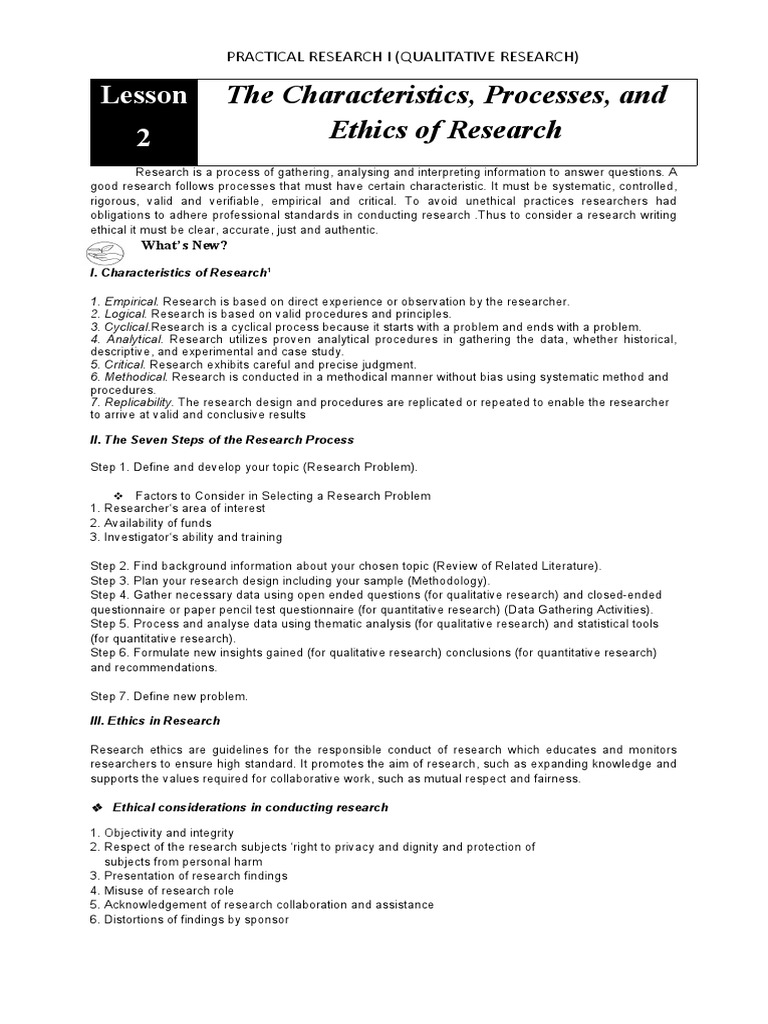 PRACTICAL RESEARCH I (QUALITATIVE RESEARCH)

Lesson 2

The Characteristics, Processes, and Ethics of Research

Research is a process of gathering, analysing and interpreting information to answer questions. A good research follows processes that must have certain characteristic. It must be systematic, controlled, rigorous, valid and verifiable, empirical and critical. To avoid unethical practices researchers had obligations to adhere professional standards in conducting research .Thus to consider a research writing ethical it must be clear, accurate, just and authentic.

What's New?

I. Characteristics of Research$^1$

1. Empirical. Research is based on direct experience or observation by the researcher.
2. Logical. Research is based on valid procedures and principles.
3. Cyclical.Research is a cyclical process because it starts with a problem and ends with a problem.
4. Analytical. Research utilizes proven analytical procedures in gathering the data, whether historical, descriptive, and experimental and case study.
5. Critical. Research exhibits careful and precise judgment.
6. Methodical. Research is conducted in a methodical manner without bias using systematic method and procedures.
7. Replicability. The research design and procedures are replicated or repeated to enable the researcher to arrive at valid and conclusive results

II. The Seven Steps of the Research Process

Step 1. Define and develop your topic (Research Problem).

❖ Factors to Consider in Selecting a Research Problem
1. Researcher's area of interest
2. Availability of funds
3. Investigator's ability and training

Step 2. Find background information about your chosen topic (Review of Related Literature).
Step 3. Plan your research design including your sample (Methodology).
Step 4. Gather necessary data using open ended questions (for qualitative research) and closed-ended questionnaire or paper pencil test questionnaire (for quantitative research) (Data Gathering Activities).
Step 5. Process and analyse data using thematic analysis (for qualitative research) and statistical tools (for quantitative research).
Step 6. Formulate new insights gained (for qualitative research) conclusions (for quantitative research) and recommendations.

Step 7. Define new problem.

III. Ethics in Research

Research ethics are guidelines for the responsible conduct of research which educates and monitors researchers to ensure high standard. It promotes the aim of research, such as expanding knowledge and supports the values required for collaborative work, such as mutual respect and fairness.

❖ Ethical considerations in conducting research

1. Objectivity and integrity
2. Respect of the research subjects 'right to privacy and dignity and protection of subjects from personal harm
3. Presentation of research findings
4. Misuse of research role
5. Acknowledgement of research collaboration and assistance
6. Distortions of findings by sponsor